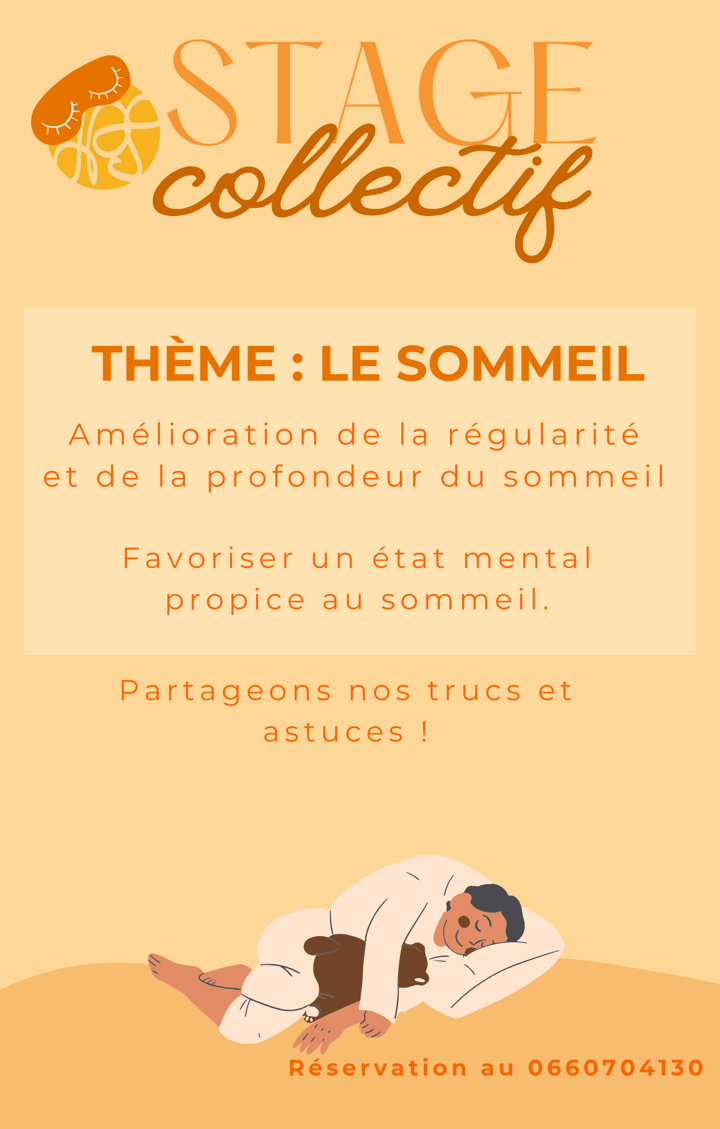 STAGE
collectif

THÈME : LE SOMMEIL

Amélioration de la régularité et de la profondeur du sommeil

Favoriser un état mental propice au sommeil.

Partageons nos trucs et astuces !

Réservation au 0660704130